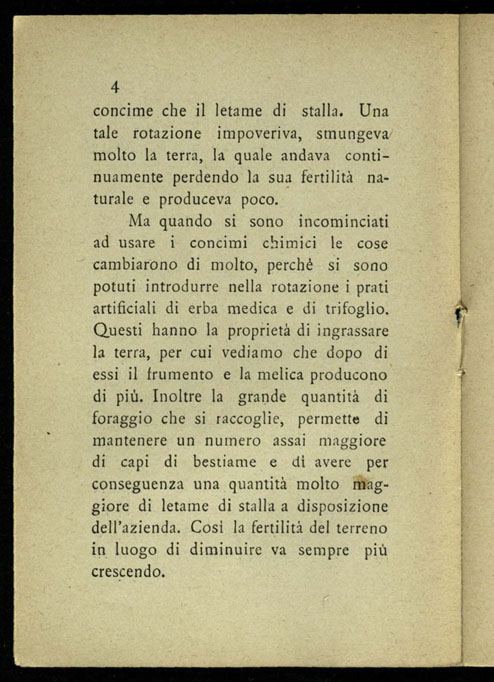 4

concime che il letame di stalla. Una tale rotazione impoveriva, smungeva molto la terra, la quale andava continuamente perdendo la sua fertilità naturale e produceva poco.

Ma quando si sono incominciati ad usare i concimi chimici le cose cambiarono di molto, perchè si sono potuti introdurre nella rotazione i prati artificiali di erba medica e di trifoglio. Questi hanno la proprietà di ingrassare la terra, per cui vediamo che dopo di essi il frumento e la melica producono di più. Inoltre la grande quantità di foraggio che si raccoglie, permette di mantenere un numero assai maggiore di capi di bestiame e di avere per conseguenza una quantità molto maggiore di letame di stalla a disposizione dell'azienda. Così la fertilità del terreno in luogo di diminuire va sempre più crescendo.